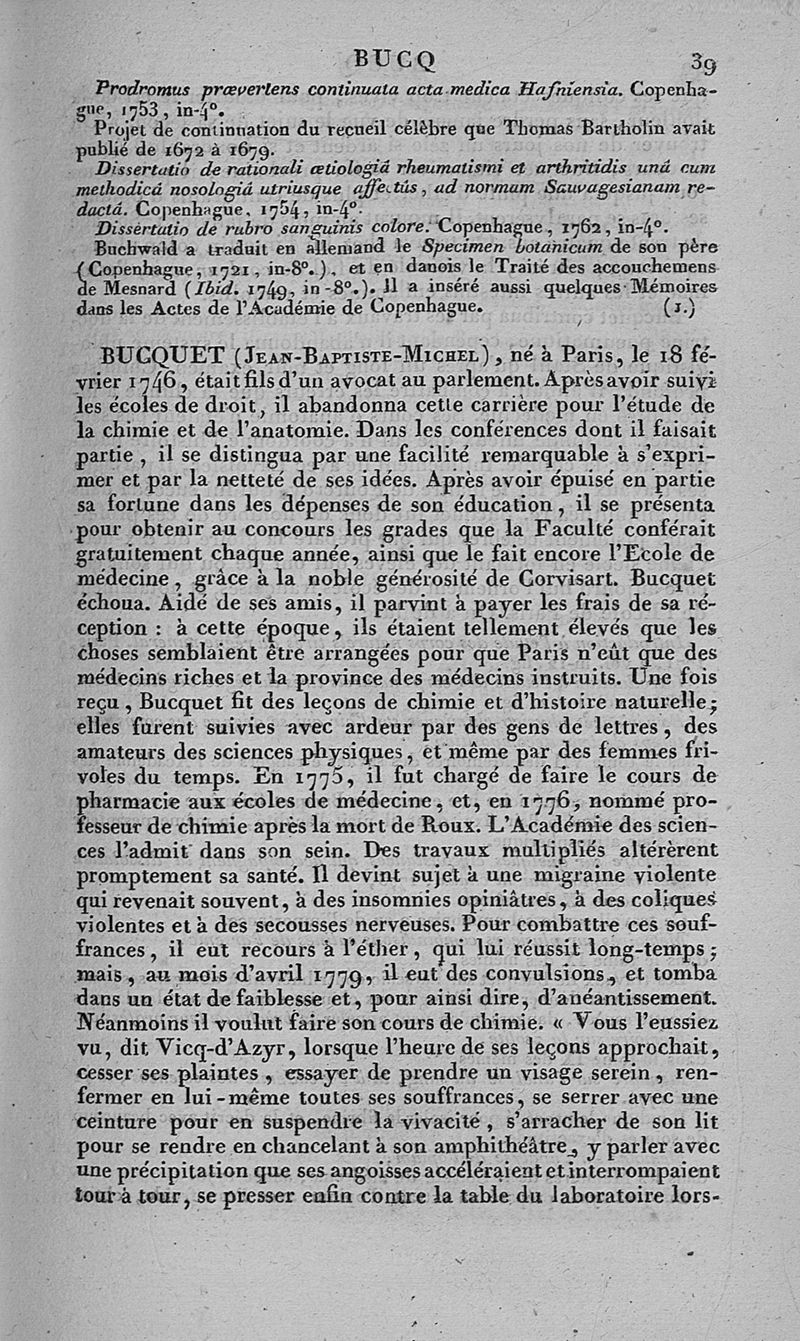 BUCQ 39

Prodromus prævertens continuata acta medica Hafniensia. Copenhague, 1753, in-4°.

Projet de continuation du recueil célèbre que Thomas Bartholin avait publié de 1672 à 1679.

Dissertatio de rationali ætiologiâ rheumatismi et arthritidis unâ cum methodicâ nosologiâ utriusque affectûs, ad normam Sauvagesianam redactâ. Copenhague, 1754, in-4°.

Dissertatio de rubro sanguinis colore. Copenhague, 1762, in-4°.

Buchwald a traduit en allemand le Specimen botanicum de son père (Copenhague, 1721, in-8°.), et en danois le Traité des accouchemens de Mesnard (Ibid. 1749, in-8°.). Il a inséré aussi quelques Mémoires dans les Actes de l'Académie de Copenhague. (J.)

BUCQUET (Jean-Baptiste-Michel), né à Paris, le 18 février 1746, était fils d'un avocat au parlement. Après avoir suivi les écoles de droit, il abandonna cette carrière pour l'étude de la chimie et de l'anatomie. Dans les conférences dont il faisait partie, il se distingua par une facilité remarquable à s'exprimer et par la netteté de ses idées. Après avoir épuisé en partie sa fortune dans les dépenses de son éducation, il se présenta pour obtenir au concours les grades que la Faculté conférait gratuitement chaque année, ainsi que le fait encore l'Ecole de médecine, grâce à la noble générosité de Corvisart. Bucquet échoua. Aidé de ses amis, il parvint à payer les frais de sa réception : à cette époque, ils étaient tellement élevés que les choses semblaient être arrangées pour que Paris n'eût que des médecins riches et la province des médecins instruits. Une fois reçu, Bucquet fit des leçons de chimie et d'histoire naturelle; elles furent suivies avec ardeur par des gens de lettres, des amateurs des sciences physiques, et même par des femmes frivoles du temps. En 1775, il fut chargé de faire le cours de pharmacie aux écoles de médecine, et, en 1776, nommé professeur de chimie après la mort de Roux. L'Académie des sciences l'admit dans son sein. Des travaux multipliés altérèrent promptement sa santé. Il devint sujet à une migraine violente qui revenait souvent, à des insomnies opiniâtres, à des coliques violentes et à des secousses nerveuses. Pour combattre ces souffrances, il eut recours à l'éther, qui lui réussit long-temps; mais, au mois d'avril 1779, il eut des convulsions, et tomba dans un état de faiblesse et, pour ainsi dire, d'anéantissement. Néanmoins il voulut faire son cours de chimie. « Vous l'eussiez vu, dit Vicq-d'Azyr, lorsque l'heure de ses leçons approchait, cesser ses plaintes, essayer de prendre un visage serein, renfermer en lui-même toutes ses souffrances, se serrer avec une ceinture pour en suspendre la vivacité, s'arracher de son lit pour se rendre en chancelant à son amphithéâtre, y parler avec une précipitation que ses angoisses accéléraient et interrompaient tour à tour, se presser enfin contre la table du laboratoire lors-